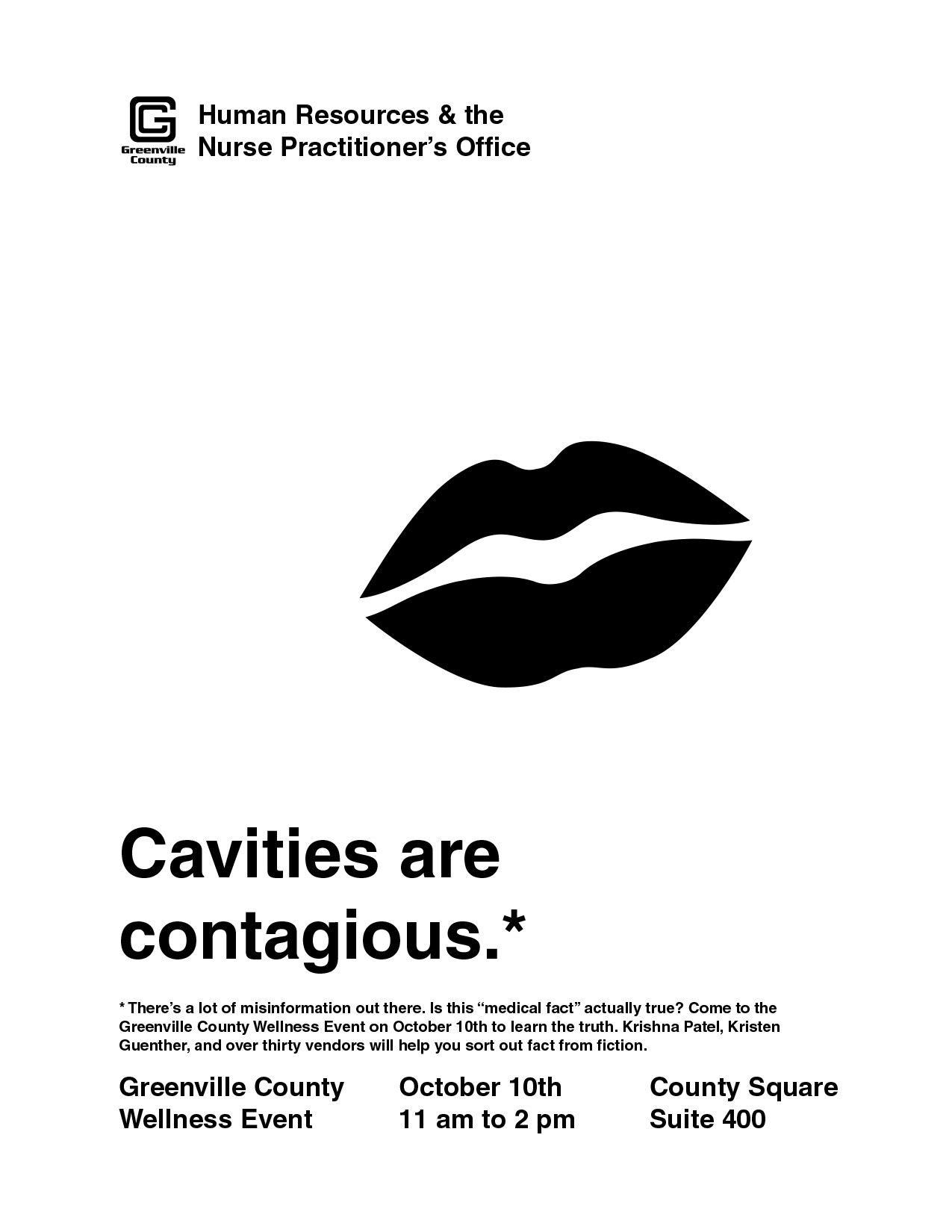 Greenville County

Human Resources & the Nurse Practitioner’s Office

Cavities are contagious.*

* There’s a lot of misinformation out there. Is this “medical fact” actually true? Come to the Greenville County Wellness Event on October 10th to learn the truth. Krishna Patel, Kristen Guenther, and over thirty vendors will help you sort out fact from fiction.

Greenville County
Wellness Event

October 10th
11 am to 2 pm

County Square
Suite 400